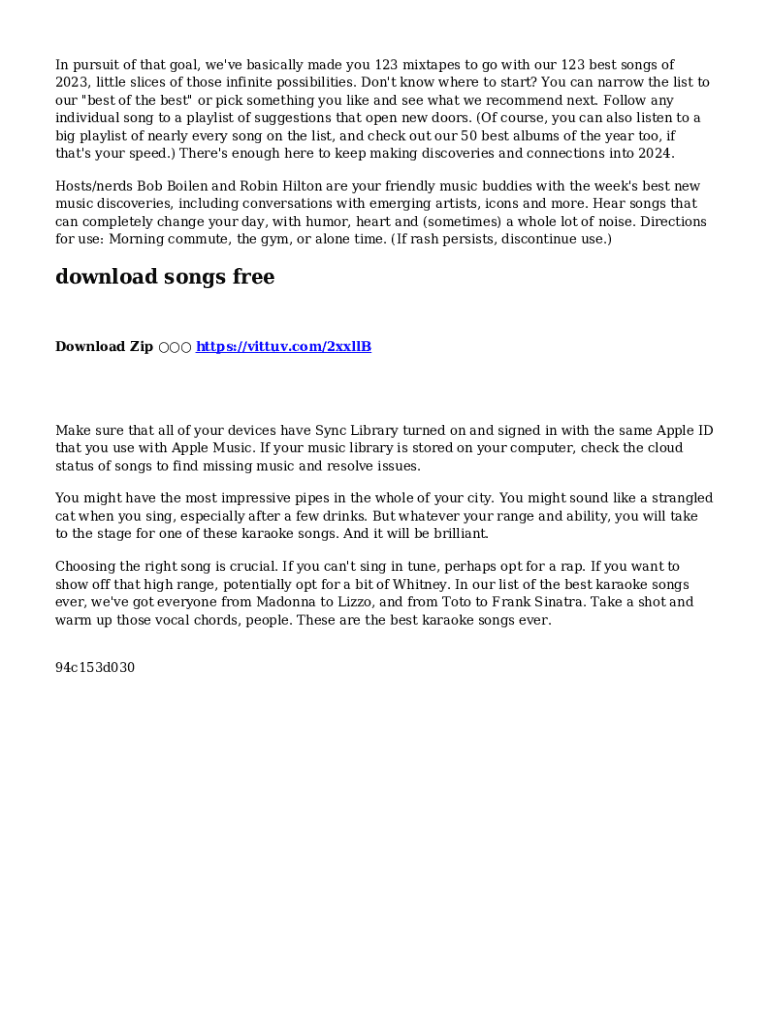 In pursuit of that goal, we've basically made you 123 mixtapes to go with our 123 best songs of 2023, little slices of those infinite possibilities. Don't know where to start? You can narrow the list to our "best of the best" or pick something you like and see what we recommend next. Follow any individual song to a playlist of suggestions that open new doors. (Of course, you can also listen to a big playlist of nearly every song on the list, and check out our 50 best albums of the year too, if that's your speed.) There's enough here to keep making discoveries and connections into 2024.

Hosts/nerds Bob Boilen and Robin Hilton are your friendly music buddies with the week's best new music discoveries, including conversations with emerging artists, icons and more. Hear songs that can completely change your day, with humor, heart and (sometimes) a whole lot of noise. Directions for use: Morning commute, the gym, or alone time. (If rash persists, discontinue use.)

download songs free

Download Zip ○○○ https://vittuv.com/2xxllB

Make sure that all of your devices have Sync Library turned on and signed in with the same Apple ID that you use with Apple Music. If your music library is stored on your computer, check the cloud status of songs to find missing music and resolve issues.

You might have the most impressive pipes in the whole of your city. You might sound like a strangled cat when you sing, especially after a few drinks. But whatever your range and ability, you will take to the stage for one of these karaoke songs. And it will be brilliant.

Choosing the right song is crucial. If you can't sing in tune, perhaps opt for a rap. If you want to show off that high range, potentially opt for a bit of Whitney. In our list of the best karaoke songs ever, we've got everyone from Madonna to Lizzo, and from Toto to Frank Sinatra. Take a shot and warm up those vocal chords, people. These are the best karaoke songs ever.

94c153d030